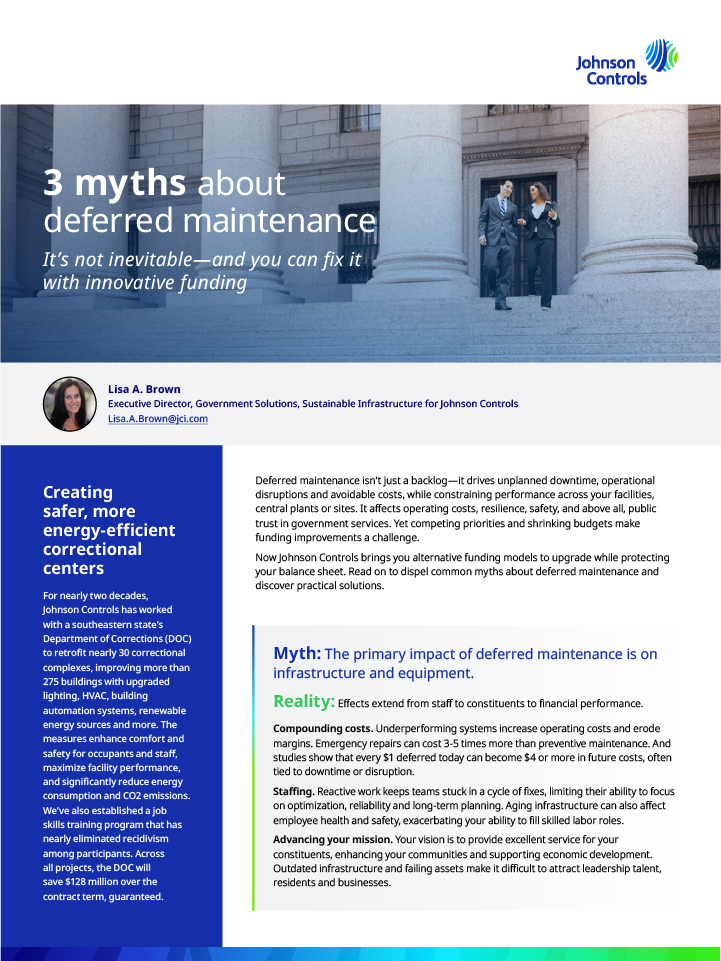 Johnson Controls

3 myths about deferred maintenance

It's not inevitable—and you can fix it with innovative funding

Lisa A. Brown
Executive Director, Government Solutions, Sustainable Infrastructure for Johnson Controls
Lisa.A.Brown@jci.com

Creating safer, more energy-efficient correctional centers

For nearly two decades, Johnson Controls has worked with a southeastern state's Department of Corrections (DOC) to retrofit nearly 30 correctional complexes, improving more than 275 buildings with upgraded lighting, HVAC, building automation systems, renewable energy sources and more. The measures enhance comfort and safety for occupants and staff, maximize facility performance, and significantly reduce energy consumption and CO2 emissions. We've also established a job skills training program that has nearly eliminated recidivism among participants. Across all projects, the DOC will save $128 million over the contract term, guaranteed.

Deferred maintenance isn't just a backlog—it drives unplanned downtime, operational disruptions and avoidable costs, while constraining performance across your facilities, central plants or sites. It affects operating costs, resilience, safety, and above all, public trust in government services. Yet competing priorities and shrinking budgets make funding improvements a challenge.

Now Johnson Controls brings you alternative funding models to upgrade while protecting your balance sheet. Read on to dispel common myths about deferred maintenance and discover practical solutions.

Myth: The primary impact of deferred maintenance is on infrastructure and equipment.

Reality: Effects extend from staff to constituents to financial performance.

Compounding costs. Underperforming systems increase operating costs and erode margins. Emergency repairs can cost 3-5 times more than preventive maintenance. And studies show that every $1 deferred today can become $4 or more in future costs, often tied to downtime or disruption.

Staffing. Reactive work keeps teams stuck in a cycle of fixes, limiting their ability to focus on optimization, reliability and long-term planning. Aging infrastructure can also affect employee health and safety, exacerbating your ability to fill skilled labor roles.

Advancing your mission. Your vision is to provide excellent service for your constituents, enhancing your communities and supporting economic development. Outdated infrastructure and failing assets make it difficult to attract leadership talent, residents and businesses.